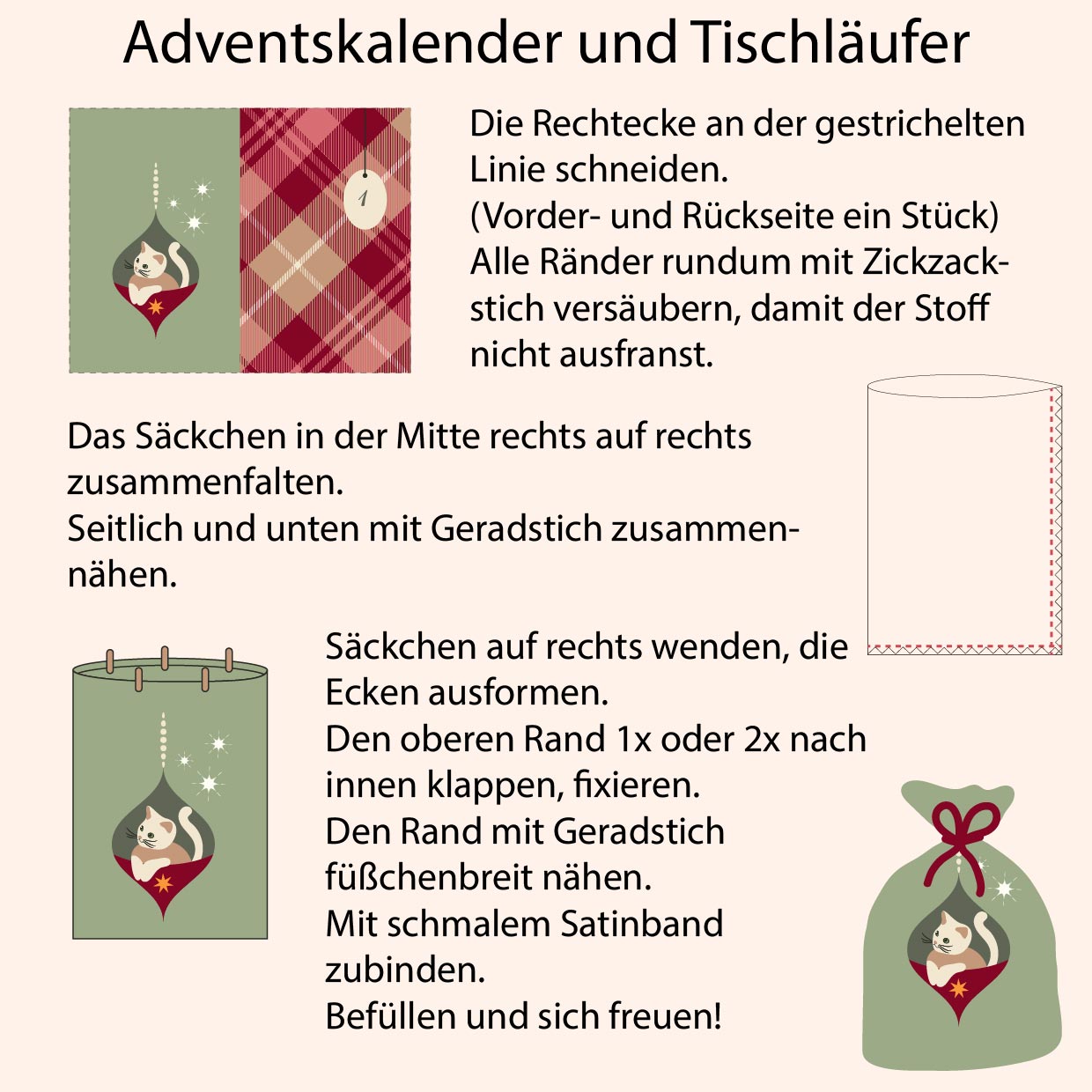 Adventskalender und Tischläufer

1

Die Rechtecke an der gestrichelten Linie schneiden.
(Vorder- und Rückseite ein Stück)
Alle Ränder rundum mit Zickzackstich versäubern, damit der Stoff nicht ausfranst.

Das Säckchen in der Mitte rechts auf rechts zusammenfalten.
Seitlich und unten mit Geradstich zusammennähen.

Säckchen auf rechts wenden, die Ecken ausformen.
Den oberen Rand 1x oder 2x nach innen klappen, fixieren.
Den Rand mit Geradstich füßchenbreit nähen.
Mit schmalem Satinband zubinden.
Befüllen und sich freuen!